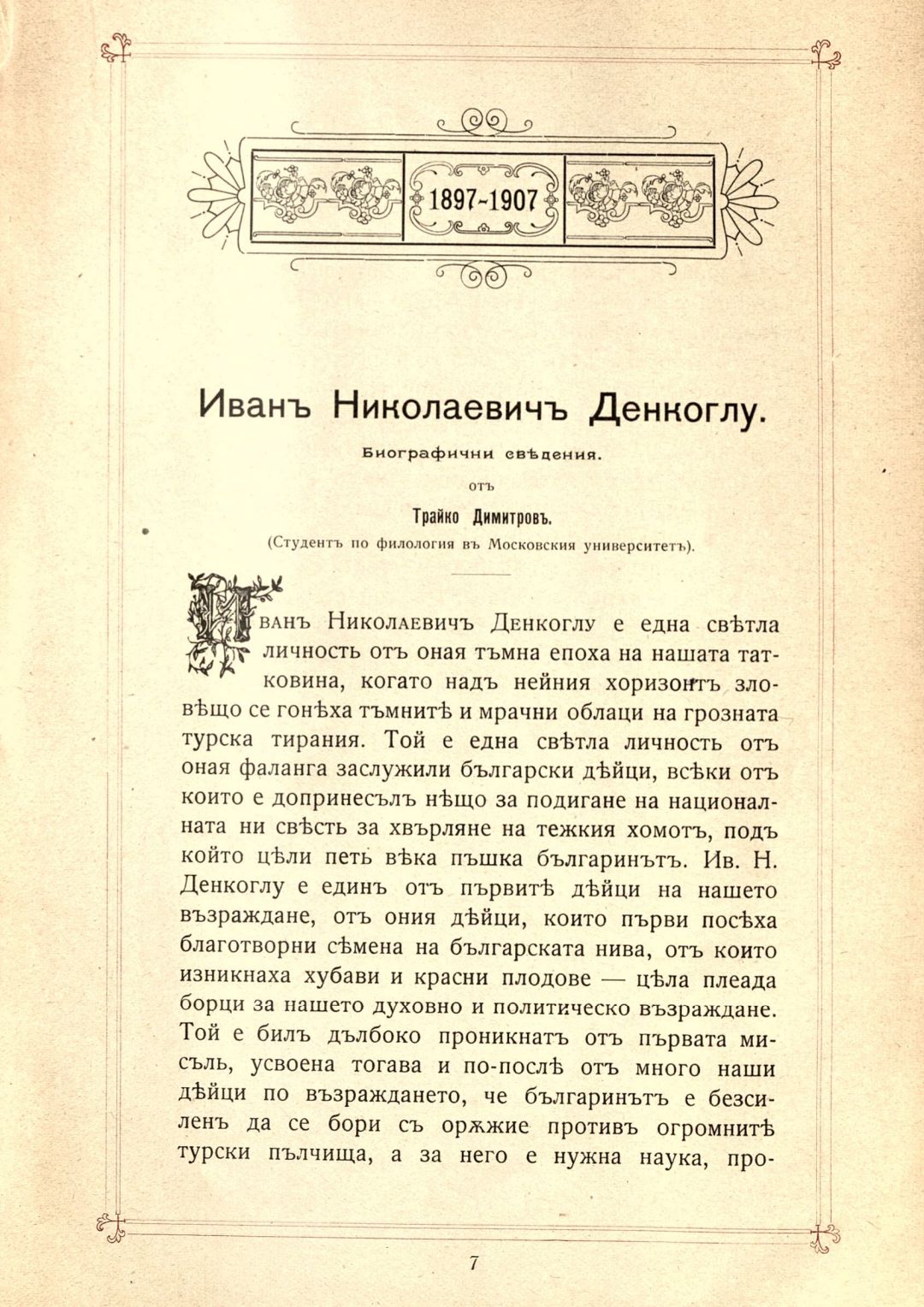 1897-1907

Иванъ Николаевичъ Денкоглу.

Биографични свѣдения.

отъ

Трайко Димитровъ.

(Студентъ по филология въ Московския университетъ).

Иванъ Николаевичъ Денкоглу е една свѣтла личность отъ оная тъмна епоха на нашата татковина, когато надъ нейния хоризонтъ зловѣщо се гонѣха тъмнитѣ и мрачни облаци на грозната турска тирания. Той е една свѣтла личность отъ оная фаланга заслужили български дѣйци, всѣки отъ които е допринесълъ нѣщо за подигане на националната ни свѣсть за хвърляне на тежкия хомотъ, подъ който цѣли петь вѣка пъшка българинътъ. Ив. Н. Денкоглу е единъ отъ първитѣ дѣйци на нашето възраждане, отъ ония дѣйци, които първи посѣха благотворни сѣмена на българската нива, отъ които изникнаха хубави и красни плодове — цѣла плеада борци за нашето духовно и политическо възраждане. Той е билъ дълбоко проникнатъ отъ първата мисъль, усвоена тогава и по-послѣ отъ много наши дѣйци по възраждането, че българинътъ е безсиленъ да се бори съ орѫжие противъ огромнитѣ турски пълчища, а за него е нужна наука, про-

7